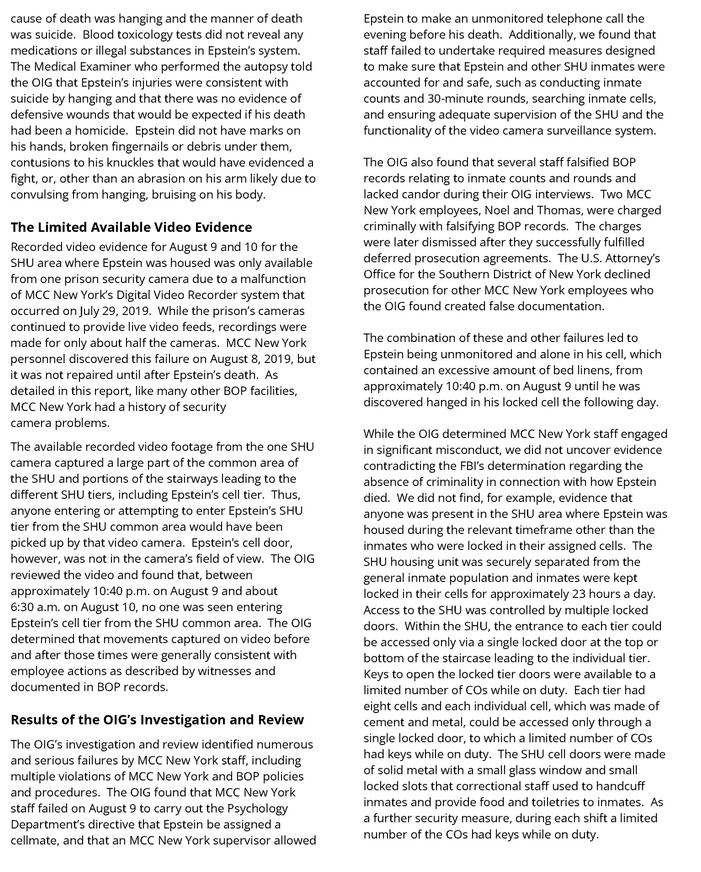 cause of death was hanging and the manner of death was suicide. Blood toxicology tests did not reveal any medications or illegal substances in Epstein's system. The Medical Examiner who performed the autopsy told the OIG that Epstein's injuries were consistent with suicide by hanging and that there was no evidence of defensive wounds that would be expected if his death had been a homicide. Epstein did not have marks on his hands, broken fingernails or debris under them, contusions to his knuckles that would have evidenced a fight, or, other than an abrasion on his arm likely due to convulsing from hanging, bruising on his body.

The Limited Available Video Evidence

Recorded video evidence for August 9 and 10 for the SHU area where Epstein was housed was only available from one prison security camera due to a malfunction of MCC New York's Digital Video Recorder system that occurred on July 29, 2019. While the prison's cameras continued to provide live video feeds, recordings were made for only about half the cameras. MCC New York personnel discovered this failure on August 8, 2019, but it was not repaired until after Epstein's death. As detailed in this report, like many other BOP facilities, MCC New York had a history of security camera problems.

The available recorded video footage from the one SHU camera captured a large part of the common area of the SHU and portions of the stairways leading to the different SHU tiers, including Epstein's cell tier. Thus, anyone entering or attempting to enter Epstein's SHU tier from the SHU common area would have been picked up by that video camera. Epstein's cell door, however, was not in the camera's field of view. The OIG reviewed the video and found that, between approximately 10:40 p.m. on August 9 and about 6:30 a.m. on August 10, no one was seen entering Epstein's cell tier from the SHU common area. The OIG determined that movements captured on video before and after those times were generally consistent with employee actions as described by witnesses and documented in BOP records.

Results of the OIG's Investigation and Review

The OIG's investigation and review identified numerous and serious failures by MCC New York staff, including multiple violations of MCC New York and BOP policies and procedures. The OIG found that MCC New York staff failed on August 9 to carry out the Psychology Department's directive that Epstein be assigned a cellmate, and that an MCC New York supervisor allowed Epstein to make an unmonitored telephone call the evening before his death. Additionally, we found that staff failed to undertake required measures designed to make sure that Epstein and other SHU inmates were accounted for and safe, such as conducting inmate counts and 30-minute rounds, searching inmate cells, and ensuring adequate supervision of the SHU and the functionality of the video camera surveillance system.

The OIG also found that several staff falsified BOP records relating to inmate counts and rounds and lacked candor during their OIG interviews. Two MCC New York employees, Noel and Thomas, were charged criminally with falsifying BOP records. The charges were later dismissed after they successfully fulfilled deferred prosecution agreements. The U.S. Attorney's Office for the Southern District of New York declined prosecution for other MCC New York employees who the OIG found created false documentation.

The combination of these and other failures led to Epstein being unmonitored and alone in his cell, which contained an excessive amount of bed linens, from approximately 10:40 p.m. on August 9 until he was discovered hanged in his locked cell the following day.

While the OIG determined MCC New York staff engaged in significant misconduct, we did not uncover evidence contradicting the FBI's determination regarding the absence of criminality in connection with how Epstein died. We did not find, for example, evidence that anyone was present in the SHU area where Epstein was housed during the relevant timeframe other than the inmates who were locked in their assigned cells. The SHU housing unit was securely separated from the general inmate population and inmates were kept locked in their cells for approximately 23 hours a day. Access to the SHU was controlled by multiple locked doors. Within the SHU, the entrance to each tier could be accessed only via a single locked door at the top or bottom of the staircase leading to the individual tier. Keys to open the locked tier doors were available to a limited number of COs while on duty. Each tier had eight cells and each individual cell, which was made of cement and metal, could be accessed only through a single locked door, to which a limited number of COs had keys while on duty. The SHU cell doors were made of solid metal with a small glass window and small locked slots that correctional staff used to handcuff inmates and provide food and toiletries to inmates. As a further security measure, during each shift a limited number of the COs had keys while on duty.